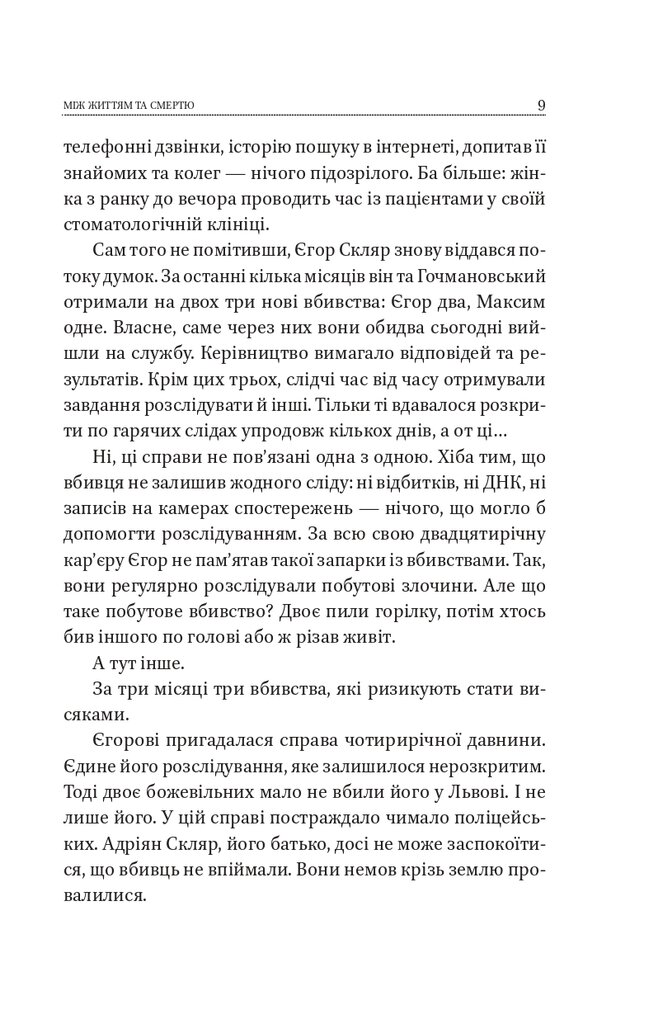 МІЖ ЖИТТЯМ ТА СМЕРТЮ 9

телефонні дзвінки, історію пошуку в інтернеті, допитав її знайомих та колег — нічого підозрілого. Ба більше: жінка з ранку до вечора проводить час із пацієнтами у своїй стоматологічній клініці.

Сам того не помітивши, Єгор Скляр знову віддався потоку думок. За останні кілька місяців він та Гочмановський отримали на двох три нові вбивства: Єгор два, Максим одне. Власне, саме через них вони обидва сьогодні вийшли на службу. Керівництво вимагало відповідей та результатів. Крім цих трьох, слідчі час від часу отримували завдання розслідувати й інші. Тільки ті вдавалося розкрити по гарячих слідах упродовж кількох днів, а от ці…

Ні, ці справи не пов'язані одна з одною. Хіба тим, що вбивця не залишив жодного сліду: ні відбитків, ні ДНК, ні записів на камерах спостережень — нічого, що могло б допомогти розслідуванням. За всю свою двадцятирічну кар'єру Єгор не пам'ятав такої запарки із вбивствами. Так, вони регулярно розслідували побутові злочини. Але що таке побутове вбивство? Двоє пили горілку, потім хтось бив іншого по голові або ж різав живіт.

А тут інше.

За три місяці три вбивства, які ризикують стати висяками.

Єгорові пригадалася справа чотирирічної давнини. Єдине його розслідування, яке залишилося нерозкритим. Тоді двоє божевільних мало не вбили його у Львові. І не лише його. У цій справі постраждало чимало поліцейських. Адріян Скляр, його батько, досі не може заспокоїтися, що вбивць не впіймали. Вони немов крізь землю провалилися.